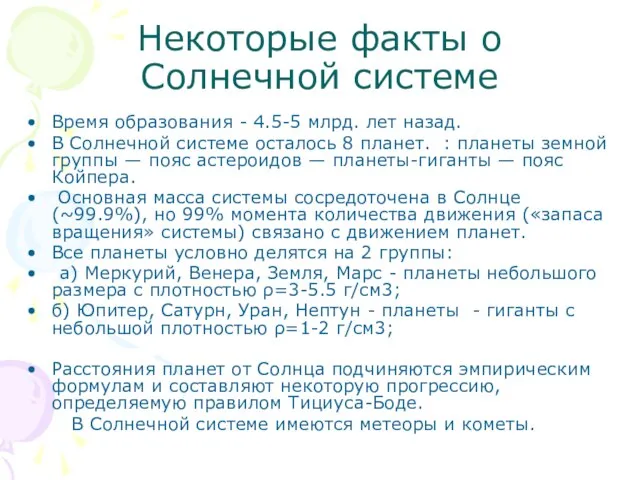 Некоторые факты о Солнечной системе

• Время образования - 4.5-5 млрд. лет назад.
• В Солнечной системе осталось 8 планет. : планеты земной группы — пояс астероидов — планеты-гиганты — пояс Койпера.
• Основная масса системы сосредоточена в Солнце (~99.9%), но 99% момента количества движения («запаса вращения» системы) связано с движением планет.
• Все планеты условно делятся на 2 группы:
• а) Меркурий, Венера, Земля, Марс - планеты небольшого размера с плотностью ρ=3-5.5 г/см3;
• б) Юпитер, Сатурн, Уран, Нептун - планеты - гиганты с небольшой плотностью ρ=1-2 г/см3;

• Расстояния планет от Солнца подчиняются эмпирическим формулам и составляют некоторую прогрессию, определяемую правилом Тициуса-Боде.
В Солнечной системе имеются метеоры и кометы.